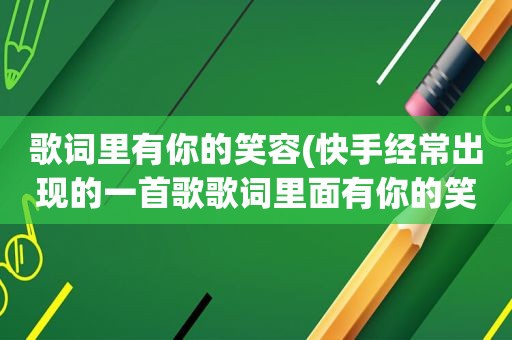 歌词里有你的笑容(快手经常出现的一首歌歌词里面有你的笑